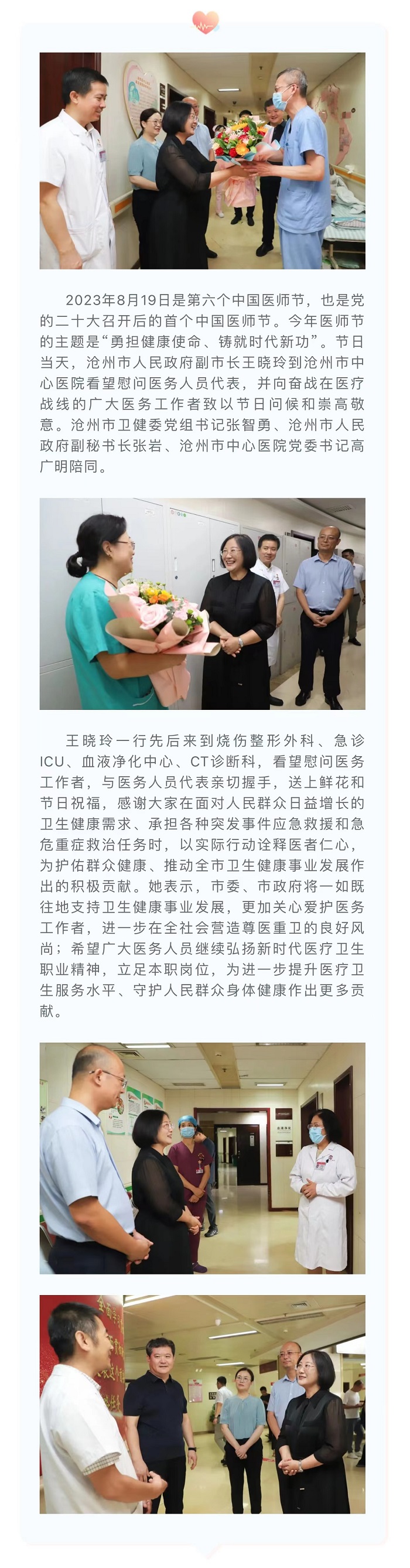 2023年8月19日是第六个中国医师节，也是党的二十大召开后的首个中国医师节。今年医师节的主题是“勇担健康使命、铸就时代新功”。节日当天，沧州市人民政府副市长王晓玲到沧州市中心医院看望慰问医务人员代表，并向奋战在医疗战线的广大医务工作者致以节日问候和崇高敬意。沧州市卫健委党组书记张智勇、沧州市人民政府副秘书长张岩、沧州市中心医院党委书记高广明陪同。

王晓玲一行先后来到烧伤整形外科、急诊ICU、血液净化中心、CT诊断科，看望慰问医务工作者，与医务人员代表亲切握手，送上鲜花和节日祝福，感谢大家在面对人民群众日益增长的卫生健康需求、承担各种突发事件应急救援和急危重症救治任务时，以实际行动诠释医者仁心，为护佑群众健康、推动全市卫生健康事业发展作出的积极贡献。她表示，市委、市政府将一如既往地支持卫生健康事业发展，更加关心爱护医务工作者，进一步在全社会营造尊医重卫的良好风尚；希望广大医务人员继续弘扬新时代医疗卫生职业精神，立足本职岗位，为进一步提升医疗卫生服务水平、守护人民群众身体健康作出更多贡献。